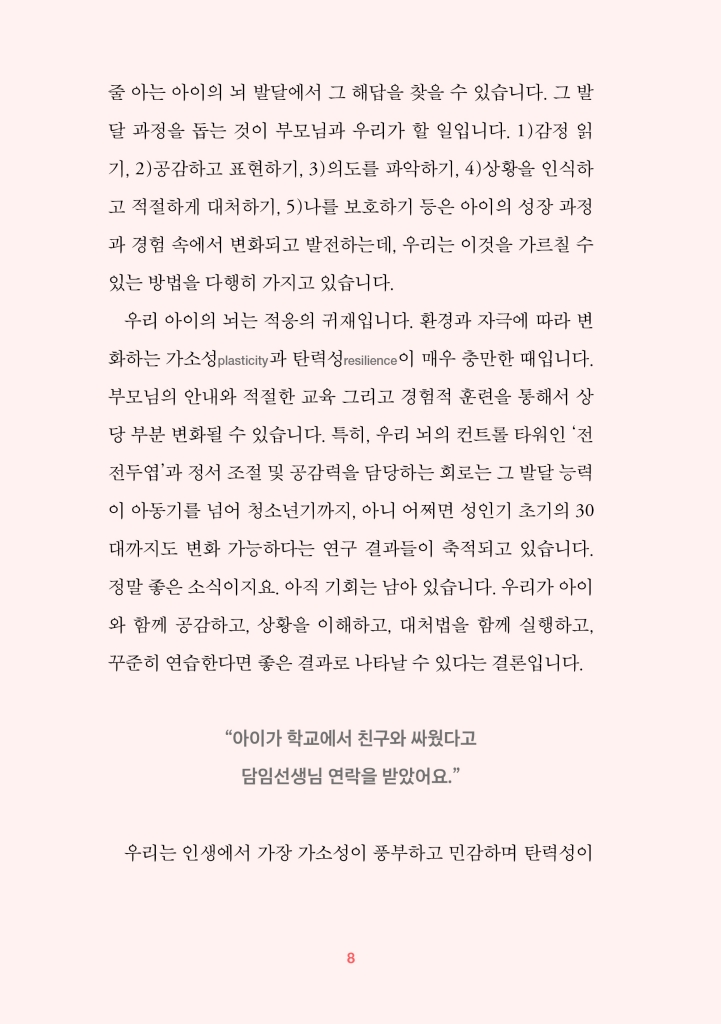 줄 아는 아이의 뇌 발달에서 그 해답을 찾을 수 있습니다. 그 발달 과정을 돕는 것이 부모님과 우리가 할 일입니다. 1)감정 읽기, 2)공감하고 표현하기, 3)의도를 파악하기, 4)상황을 인식하고 적절하게 대처하기, 5)나를 보호하기 등은 아이의 성장 과정과 경험 속에서 변화되고 발전하는데, 우리는 이것을 가르칠 수 있는 방법을 다행히 가지고 있습니다.

우리 아이의 뇌는 적응의 귀재입니다. 환경과 자극에 따라 변화하는 가소성plasticity과 탄력성resilience이 매우 충만한 때입니다. 부모님의 안내와 적절한 교육 그리고 경험적 훈련을 통해서 상당 부분 변화될 수 있습니다. 특히, 우리 뇌의 컨트롤 타워인 '전전두엽'과 정서 조절 및 공감력을 담당하는 회로는 그 발달 능력이 아동기를 넘어 청소년기까지, 아니 어쩌면 성인기 초기의 30대까지도 변화 가능하다는 연구 결과들이 축적되고 있습니다. 정말 좋은 소식이지요. 아직 기회는 남아 있습니다. 우리가 아이와 함께 공감하고, 상황을 이해하고, 대처법을 함께 실행하고, 꾸준히 연습한다면 좋은 결과로 나타날 수 있다는 결론입니다.

"아이가 학교에서 친구와 싸웠다고
담임선생님 연락을 받았어요."

우리는 인생에서 가장 가소성이 풍부하고 민감하며 탄력성이

8